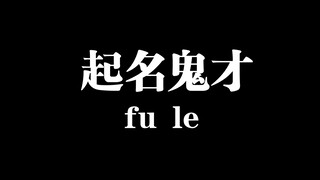 起名鬼才
fu le